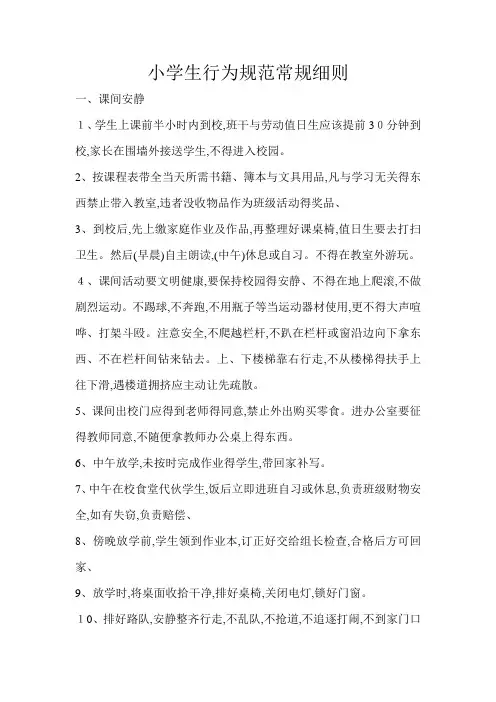 小学生行为规范常规细则

一、课间安静

1、学生上课前半小时内到校,班干与劳动值日生应该提前30分钟到校,家长在围墙外接送学生,不得进入校园。

2、按课程表带全当天所需书籍、簿本与文具用品,凡与学习无关得东西禁止带入教室,违者没收物品作为班级活动得奖品、

3、到校后,先上缴家庭作业及作品,再整理好课桌椅,值日生要去打扫卫生。然后(早晨)自主朗读,(中午)休息或自习。不得在教室外游玩。

4、课间活动要文明健康,要保持校园得安静、不得在地上爬滚,不做剧烈运动。不踢球,不奔跑,不用瓶子等当运动器材使用,更不得大声喧哗、打架斗殴。注意安全,不爬越栏杆,不趴在栏杆或窗沿边向下拿东西、不在栏杆间钻来钻去。上、下楼梯靠右行走,不从楼梯得扶手上往下滑,遇楼道拥挤应主动让先疏散。

5、课间出校门应得到老师得同意,禁止外出购买零食。进办公室要征得教师同意,不随便拿教师办公桌上得东西。

6、中午放学,未按时完成作业得学生,带回家补写。

7、中午在校食堂代伙学生,饭后立即进班自习或休息,负责班级财物安全,如有失窃,负责赔偿、

8、傍晚放学前,学生领到作业本,订正好交给组长检查,合格后方可回家、

9、放学时,将桌面收拾干净,排好桌椅,关闭电灯,锁好门窗。

10、排好路队,安静整齐行走,不乱队,不抢道,不追逐打闹,不到家门口